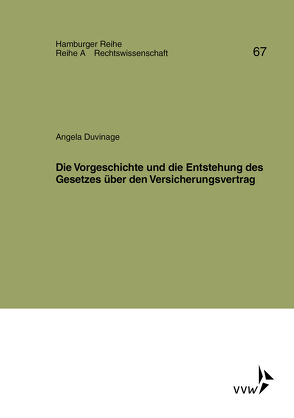 Hamburger Reihe
Reihe A Rechtswissenschaft

67

Angela Duvinage

Die Vorgeschichte und die Entstehung des Gesetzes über den Versicherungsvertrag

VVW